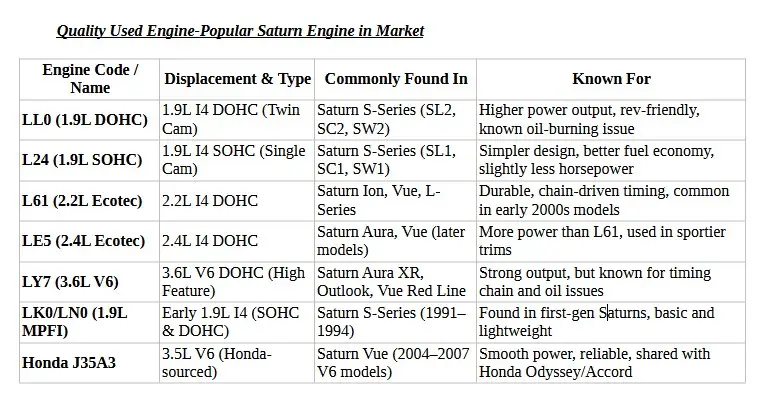 Quality Used Engine-Popular Saturn Engine in Market

| Engine Code / Name | Displacement & Type | Commonly Found In | Known For |
|---|---|---|---|
| LL0 (1.9L DOHC) | 1.9L I4 DOHC (Twin Cam) | Saturn S-Series (SL2, SC2, SW2) | Higher power output, rev-friendly, known oil-burning issue |
| L24 (1.9L SOHC) | 1.9L I4 SOHC (Single Cam) | Saturn S-Series (SL1, SC1, SW1) | Simpler design, better fuel economy, slightly less horsepower |
| L61 (2.2L Ecotec) | 2.2L I4 DOHC | Saturn Ion, Vue, L-Series | Durable, chain-driven timing, common in early 2000s models |
| LE5 (2.4L Ecotec) | 2.4L I4 DOHC | Saturn Aura, Vue (later models) | More power than L61, used in sportier trims |
| LY7 (3.6L V6) | 3.6L V6 DOHC (High Feature) | Saturn Aura XR, Outlook, Vue Red Line | Strong output, but known for timing chain and oil issues |
| LK0/LN0 (1.9L MPFI) | Early 1.9L I4 (SOHC & DOHC) | Saturn S-Series (1991–1994) | Found in first-gen Saturns, basic and lightweight |
| Honda J35A3 | 3.5L V6 (Honda-sourced) | Saturn Vue (2004–2007 V6 models) | Smooth power, reliable, shared with Honda Odyssey/Accord |